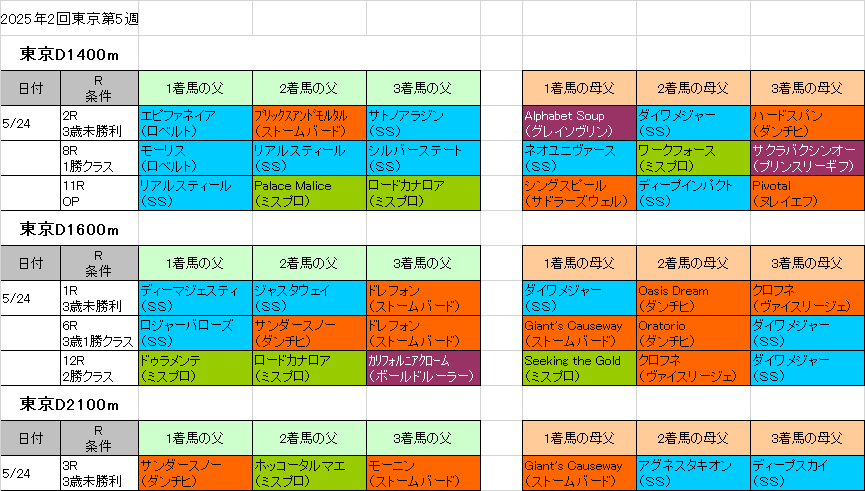 2025年2回東京第5週

東京D1400m

| 日付 | R 条件 | 1着馬の父 | 2着馬の父 | 3着馬の父 | | 1着馬の母父 | 2着馬の母父 | 3着馬の母父 |
|---|---|---|---|---|---|---|---|---|
| 5/24 | 2R 3歳未勝利 | エピファネイア (ロベルト) | ブリックスアンドモルタル (ストームバード) | サトノアラジン (SS) | | Alphabet Soup (グレイソヴリン) | ダイワメジャー (SS) | ハードスパン (ダンチヒ) |
| | 8R 1勝クラス | モーリス (ロベルト) | リアルスティール (SS) | シルバーステート (SS) | | ネオユニヴァース (SS) | ワークフォース (ミスプロ) | サクラバクシンオー (プリンスリーギフ) |
| | 11R OP | リアルスティール (SS) | Palace Malice (ミスプロ) | ロードカナロア (ミスプロ) | | シングスピール (サドラーズウェル) | ディープインパクト (SS) | Pivotal (ヌレイエフ) |

東京D1600m

| 日付 | R 条件 | 1着馬の父 | 2着馬の父 | 3着馬の父 | | 1着馬の母父 | 2着馬の母父 | 3着馬の母父 |
|---|---|---|---|---|---|---|---|---|
| 5/24 | 1R 3歳未勝利 | ディーマジェスティ (SS) | ジャスタウェイ (SS) | ドレフォン (ストームバード) | | ダイワメジャー (SS) | Oasis Dream (ダンチヒ) | クロフネ (ヴァイスリージェ) |
| | 6R 3歳1勝クラス | ロジャーバローズ (SS) | サンダースノー (ダンチヒ) | ドレフォン (ストームバード) | | Giant's Causeway (ストームバード) | Oratorio (ダンチヒ) | ダイワメジャー (SS) |
| | 12R 2勝クラス | ドゥラメンテ (ミスプロ) | ロードカナロア (ミスプロ) | カリフォルニアクローム (ボールドルーラー) | | Seeking the Gold (ミスプロ) | クロフネ (ヴァイスリージェ) | ダイワメジャー (SS) |

東京D2100m

| 日付 | R 条件 | 1着馬の父 | 2着馬の父 | 3着馬の父 | | 1着馬の母父 | 2着馬の母父 | 3着馬の母父 |
|---|---|---|---|---|---|---|---|---|
| 5/24 | 3R 3歳未勝利 | サンダースノー (ダンチヒ) | ホッコータルマエ (ミスプロ) | モーニン (ストームバード) | | Giant's Causeway (ストームバード) | アグネスタキオン (SS) | ディープスカイ (SS) |